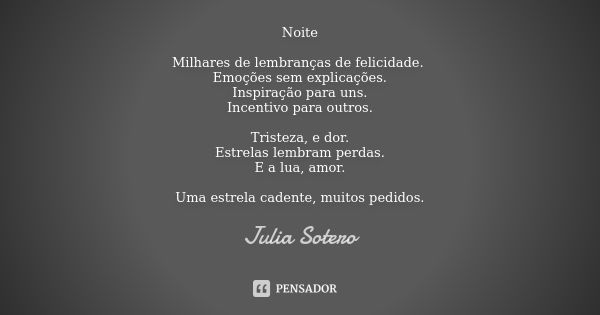 Noite

Milhares de lembranças de felicidade.
Emoções sem explicações.
Inspiração para uns.
Incentivo para outros.

Tristeza, e dor.
Estrelas lembram perdas.
E a lua, amor.

Uma estrela cadente, muitos pedidos.

Julia Sotero

PENSADOR